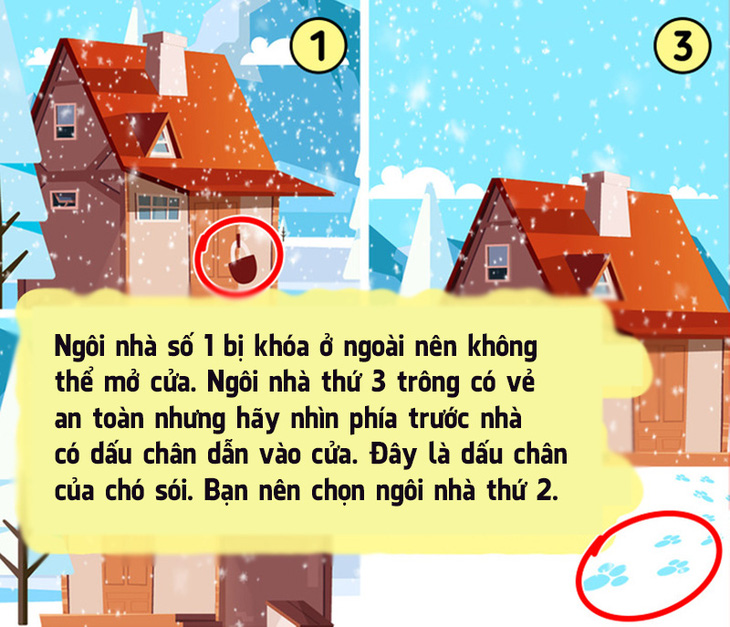 1

3

Ngôi nhà số 1 bị khóa ở ngoài nên không thể mở cửa. Ngôi nhà thứ 3 trông có vẻ an toàn nhưng hãy nhìn phía trước nhà có dấu chân dẫn vào cửa. Đây là dấu chân của chó sói. Bạn nên chọn ngôi nhà thứ 2.